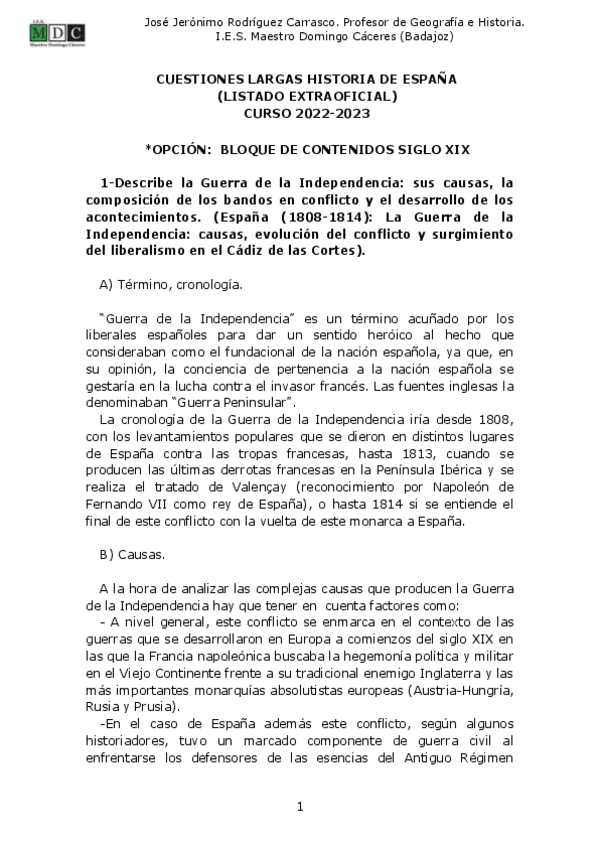 I.E.S.
MDC
Maestro Domingo Cáceres

José Jerónimo Rodríguez Carrasco. Profesor de Geografía e Historia.
I.E.S. Maestro Domingo Cáceres (Badajoz)

CUESTIONES LARGAS HISTORIA DE ESPAÑA
(LISTADO EXTRAOFICIAL)
CURSO 2022-2023

*OPCIÓN: BLOQUE DE CONTENIDOS SIGLO XIX

1-Describe la Guerra de la Independencia: sus causas, la composición de los bandos en conflicto y el desarrollo de los acontecimientos. (España (1808-1814): La Guerra de la Independencia: causas, evolución del conflicto y surgimiento del liberalismo en el Cádiz de las Cortes).

A) Término, cronología.

"Guerra de la Independencia" es un término acuñado por los liberales españoles para dar un sentido heróico al hecho que consideraban como el fundacional de la nación española, ya que, en su opinión, la conciencia de pertenencia a la nación española se gestaría en la lucha contra el invasor francés. Las fuentes inglesas la denominaban "Guerra Peninsular".
La cronología de la Guerra de la Independencia iría desde 1808, con los levantamientos populares que se dieron en distintos lugares de España contra las tropas francesas, hasta 1813, cuando se producen las últimas derrotas francesas en la Península Ibérica y se realiza el tratado de Valençay (reconocimiento por Napoleón de Fernando VII como rey de España), o hasta 1814 si se entiende el final de este conflicto con la vuelta de este monarca a España.

B) Causas.

A la hora de analizar las complejas causas que producen la Guerra de la Independencia hay que tener en cuenta factores como:
- A nivel general, este conflicto se enmarca en el contexto de las guerras que se desarrollaron en Europa a comienzos del siglo XIX en las que la Francia napoleónica buscaba la hegemonía política y militar en el Viejo Continente frente a su tradicional enemigo Inglaterra y las más importantes monarquías absolutistas europeas (Austria-Hungría, Rusia y Prusia).
-En el caso de España además este conflicto, según algunos historiadores, tuvo un marcado componente de guerra civil al enfrentarse los defensores de las esencias del Antiguo Régimen

1